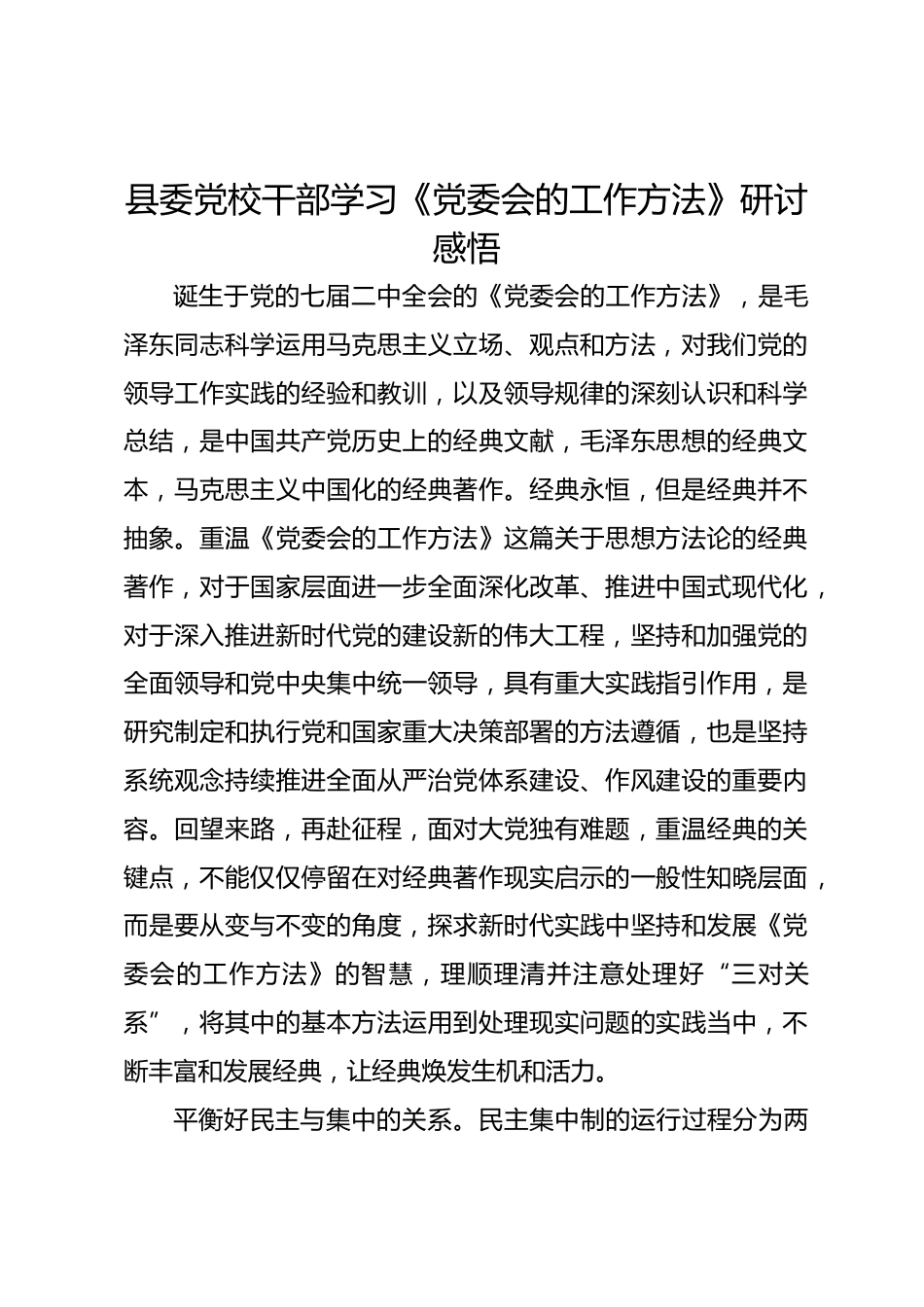 县委党校干部学习《党委会的工作方法》研讨感悟

诞生于党的七届二中全会的《党委会的工作方法》，是毛泽东同志科学运用马克思主义立场、观点和方法，对我们党的领导工作实践的经验和教训，以及领导规律的深刻认识和科学总结，是中国共产党历史上的经典文献，毛泽东思想的经典文本，马克思主义中国化的经典著作。经典永恒，但是经典并不抽象。重温《党委会的工作方法》这篇关于思想方法论的经典著作，对于国家层面进一步全面深化改革、推进中国式现代化，对于深入推进新时代党的建设新的伟大工程，坚持和加强党的全面领导和党中央集中统一领导，具有重大实践指引作用，是研究制定和执行党和国家重大决策部署的方法遵循，也是坚持系统观念持续推进全面从严治党体系建设、作风建设的重要内容。回望来路，再赴征程，面对大党独有难题，重温经典的关键点，不能仅仅停留在对经典著作现实启示的一般性知晓层面，而是要从变与不变的角度，探求新时代实践中坚持和发展《党委会的工作方法》的智慧，理顺理清并注意处理好“三对关系”，将其中的基本方法运用到处理现实问题的实践当中，不断丰富和发展经典，让经典焕发生机和活力。

平衡好民主与集中的关系。民主集中制的运行过程分为两